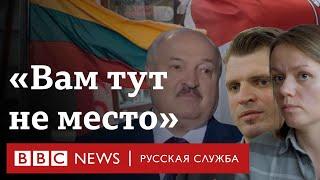 «Вам тут не место»

BBC NEWS | РУССКАЯ СЛУЖБА